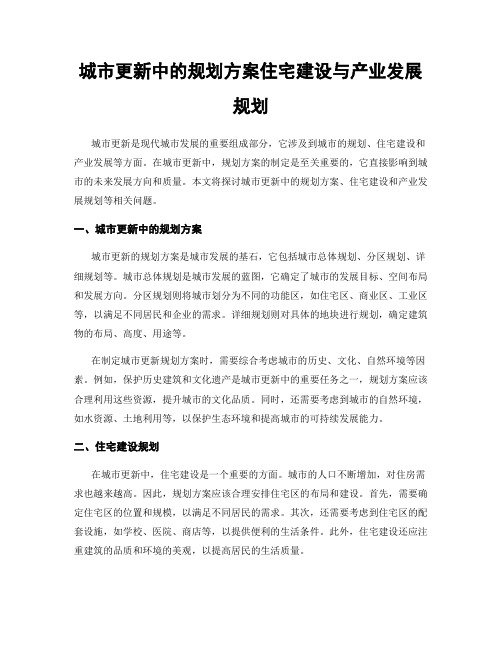 城市更新中的规划方案住宅建设与产业发展规划

城市更新是现代城市发展的重要组成部分，它涉及到城市的规划、住宅建设和产业发展等方面。在城市更新中，规划方案的制定是至关重要的，它直接影响到城市的未来发展方向和质量。本文将探讨城市更新中的规划方案、住宅建设和产业发展规划等相关问题。

一、城市更新中的规划方案

城市更新的规划方案是城市发展的基石，它包括城市总体规划、分区规划、详细规划等。城市总体规划是城市发展的蓝图，它确定了城市的发展目标、空间布局和发展方向。分区规划则将城市划分为不同的功能区，如住宅区、商业区、工业区等，以满足不同居民和企业的需求。详细规划则对具体的地块进行规划，确定建筑物的布局、高度、用途等。

在制定城市更新规划方案时，需要综合考虑城市的历史、文化、自然环境等因素。例如，保护历史建筑和文化遗产是城市更新中的重要任务之一，规划方案应该合理利用这些资源，提升城市的文化品质。同时，还需要考虑到城市的自然环境，如水资源、土地利用等，以保护生态环境和提高城市的可持续发展能力。

二、住宅建设规划

在城市更新中，住宅建设是一个重要的方面。城市的人口不断增加，对住房需求也越来越高。因此，规划方案应该合理安排住宅区的布局和建设。首先，需要确定住宅区的位置和规模，以满足不同居民的需求。其次，还需要考虑到住宅区的配套设施，如学校、医院、商店等，以提供便利的生活条件。此外，住宅建设还应注重建筑的品质和环境的美观，以提高居民的生活质量。